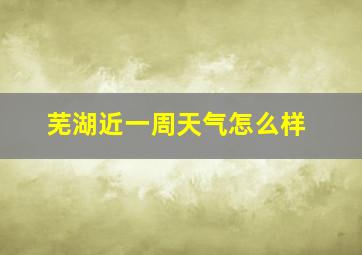 芜湖近一周天气怎么样